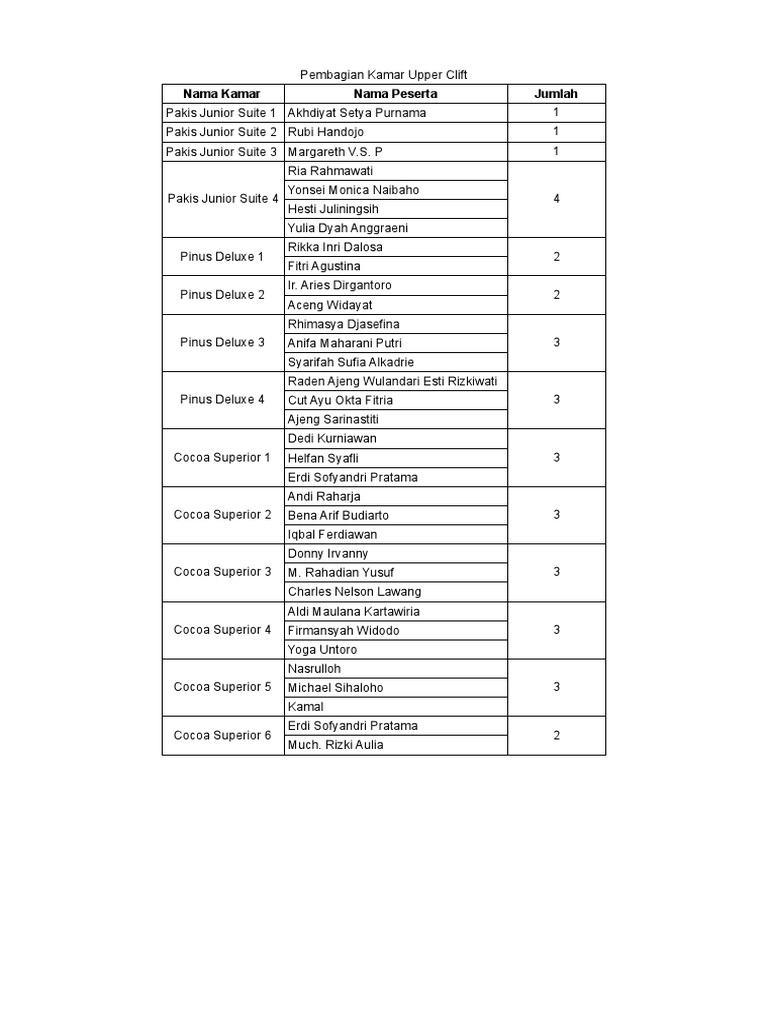 Pembagian Kamar Upper Clift

| Nama Kamar | Nama Peserta | Jumlah |
|---|---|---|
| Pakis Junior Suite 1 | Akhdiyat Setya Purnama | 1 |
| Pakis Junior Suite 2 | Rubi Handojo | 1 |
| Pakis Junior Suite 3 | Margareth V.S. P | 1 |
| Pakis Junior Suite 4 | Ria Rahmawati | 4 |
| | Yonsei Monica Naibaho | |
| | Hesti Juliningsih | |
| | Yulia Dyah Anggraeni | |
| Pinus Deluxe 1 | Rikka Inri Dalosa | 2 |
| | Fitri Agustina | |
| Pinus Deluxe 2 | Ir. Aries Dirgantoro | 2 |
| | Aceng Widayat | |
| Pinus Deluxe 3 | Rhimasya Djasefina | 3 |
| | Anifa Maharani Putri | |
| | Syarifah Sufia Alkadrie | |
| Pinus Deluxe 4 | Raden Ajeng Wulandari Esti Rizkiwati | 3 |
| | Cut Ayu Okta Fitria | |
| | Ajeng Sarinastiti | |
| Cocoa Superior 1 | Dedi Kurniawan | 3 |
| | Helfan Syafli | |
| | Erdi Sofyandri Pratama | |
| Cocoa Superior 2 | Andi Raharja | 3 |
| | Bena Arif Budiarto | |
| | Iqbal Ferdiawan | |
| Cocoa Superior 3 | Donny Irvanny | 3 |
| | M. Rahadian Yusuf | |
| | Charles Nelson Lawang | |
| Cocoa Superior 4 | Aldi Maulana Kartawiria | 3 |
| | Firmansyah Widodo | |
| | Yoga Untoro | |
| Cocoa Superior 5 | Nasrulloh | 3 |
| | Michael Sihaloho | |
| | Kamal | |
| Cocoa Superior 6 | Erdi Sofyandri Pratama | 2 |
| | Much. Rizki Aulia | |